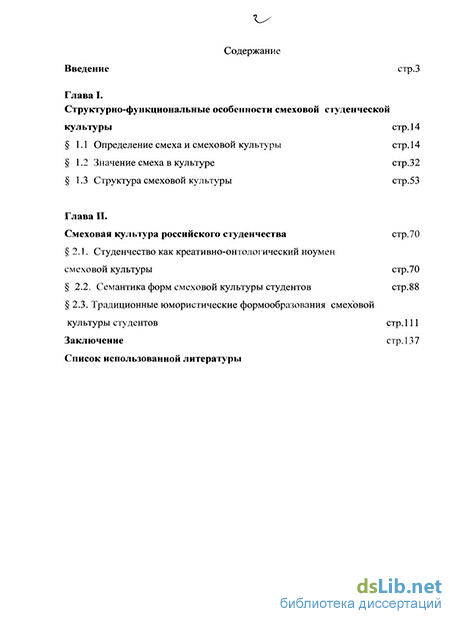 2

Содержание

Введение стр.3

Глава I.

Структурно-функциональные особенности смеховой студенческой культуры стр.14

§ 1.1 Определение смеха и смеховой культуры стр.14

§ 1.2 Значение смеха в культуре стр.32

§ 1.3 Структура смеховой культуры стр.53

Глава II.

Смеховая культура российского студенчества стр.70

§ 2.1. Студенчество как креативно-онтологический ноумен смеховой культуры стр.70

§ 2.2. Семантика форм смеховой культуры студентов стр.88

§ 2.3. Традиционные юмористические формообразования смеховой культуры студентов стр.111

Заключение стр.137

Список использованной литературы

dsLib.net
библиотека диссертаций